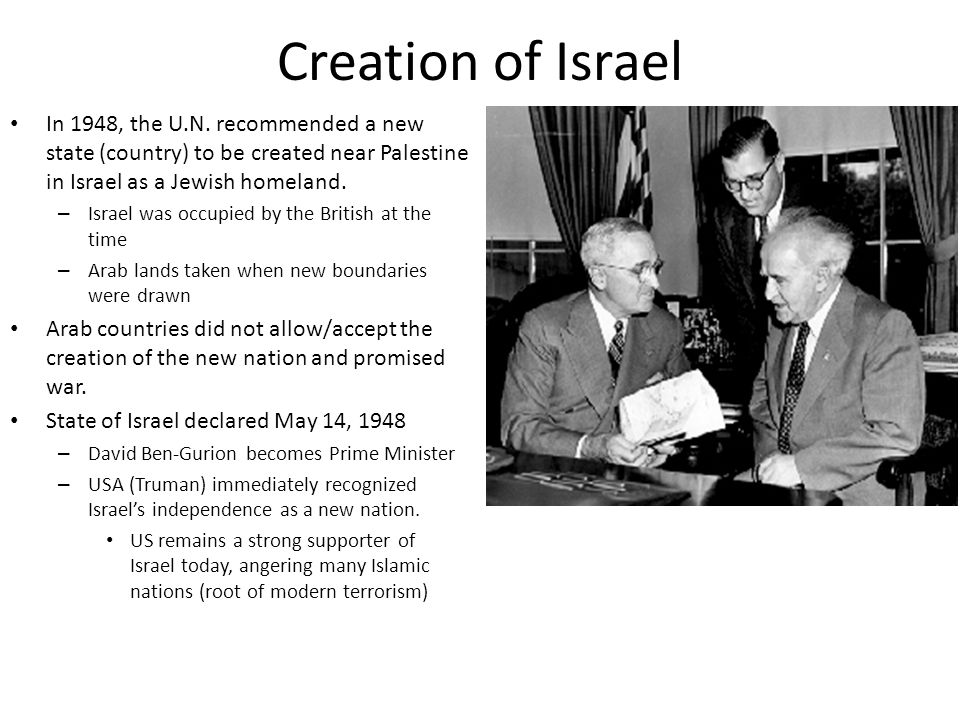 Creation of Israel

• In 1948, the U.N. recommended a new state (country) to be created near Palestine in Israel as a Jewish homeland.
  – Israel was occupied by the British at the time
  – Arab lands taken when new boundaries were drawn
• Arab countries did not allow/accept the creation of the new nation and promised war.
• State of Israel declared May 14, 1948
  – David Ben-Gurion becomes Prime Minister
  – USA (Truman) immediately recognized Israel's independence as a new nation.
    • US remains a strong supporter of Israel today, angering many Islamic nations (root of modern terrorism)